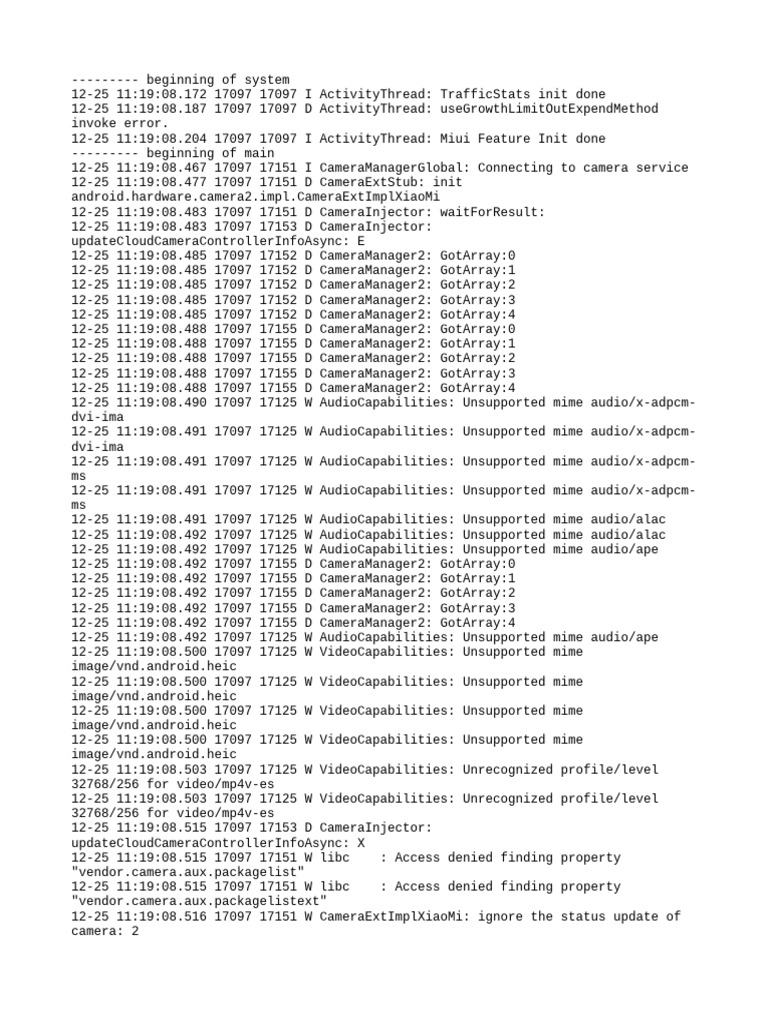 --------- beginning of system
12-25 11:19:08.172 17097 17097 I ActivityThread: TrafficStats init done
12-25 11:19:08.187 17097 17097 D ActivityThread: useGrowthLimitOutExpendMethod invoke error.
12-25 11:19:08.204 17097 17097 I ActivityThread: Miui Feature Init done
--------- beginning of main
12-25 11:19:08.467 17097 17151 I CameraManagerGlobal: Connecting to camera service
12-25 11:19:08.477 17097 17151 D CameraExtStub: init android.hardware.camera2.impl.CameraExtImplXiaoMi
12-25 11:19:08.483 17097 17151 D CameraInjector: waitForResult:
12-25 11:19:08.483 17097 17153 D CameraInjector: updateCloudCameraControllerInfoAsync: E
12-25 11:19:08.485 17097 17152 D CameraManager2: GotArray:0
12-25 11:19:08.485 17097 17152 D CameraManager2: GotArray:1
12-25 11:19:08.485 17097 17152 D CameraManager2: GotArray:2
12-25 11:19:08.485 17097 17152 D CameraManager2: GotArray:3
12-25 11:19:08.485 17097 17152 D CameraManager2: GotArray:4
12-25 11:19:08.488 17097 17155 D CameraManager2: GotArray:0
12-25 11:19:08.488 17097 17155 D CameraManager2: GotArray:1
12-25 11:19:08.488 17097 17155 D CameraManager2: GotArray:2
12-25 11:19:08.488 17097 17155 D CameraManager2: GotArray:3
12-25 11:19:08.488 17097 17155 D CameraManager2: GotArray:4
12-25 11:19:08.490 17097 17125 W AudioCapabilities: Unsupported mime audio/x-adpcm-dvi-ima
12-25 11:19:08.491 17097 17125 W AudioCapabilities: Unsupported mime audio/x-adpcm-dvi-ima
12-25 11:19:08.491 17097 17125 W AudioCapabilities: Unsupported mime audio/x-adpcm-ms
12-25 11:19:08.491 17097 17125 W AudioCapabilities: Unsupported mime audio/x-adpcm-ms
12-25 11:19:08.491 17097 17125 W AudioCapabilities: Unsupported mime audio/alac
12-25 11:19:08.492 17097 17125 W AudioCapabilities: Unsupported mime audio/alac
12-25 11:19:08.492 17097 17125 W AudioCapabilities: Unsupported mime audio/ape
12-25 11:19:08.492 17097 17155 D CameraManager2: GotArray:0
12-25 11:19:08.492 17097 17155 D CameraManager2: GotArray:1
12-25 11:19:08.492 17097 17155 D CameraManager2: GotArray:2
12-25 11:19:08.492 17097 17155 D CameraManager2: GotArray:3
12-25 11:19:08.492 17097 17155 D CameraManager2: GotArray:4
12-25 11:19:08.492 17097 17125 W AudioCapabilities: Unsupported mime audio/ape
12-25 11:19:08.500 17097 17125 W VideoCapabilities: Unsupported mime image/vnd.android.heic
12-25 11:19:08.500 17097 17125 W VideoCapabilities: Unsupported mime image/vnd.android.heic
12-25 11:19:08.500 17097 17125 W VideoCapabilities: Unsupported mime image/vnd.android.heic
12-25 11:19:08.500 17097 17125 W VideoCapabilities: Unsupported mime image/vnd.android.heic
12-25 11:19:08.503 17097 17125 W VideoCapabilities: Unrecognized profile/level 32768/256 for video/mp4v-es
12-25 11:19:08.503 17097 17125 W VideoCapabilities: Unrecognized profile/level 32768/256 for video/mp4v-es
12-25 11:19:08.515 17097 17153 D CameraInjector: updateCloudCameraControllerInfoAsync: X
12-25 11:19:08.515 17097 17151 W libc    : Access denied finding property "vendor.camera.aux.packagelist"
12-25 11:19:08.515 17097 17151 W libc    : Access denied finding property "vendor.camera.aux.packagelistext"
12-25 11:19:08.516 17097 17151 W CameraExtImplXiaoMi: ignore the status update of camera: 2